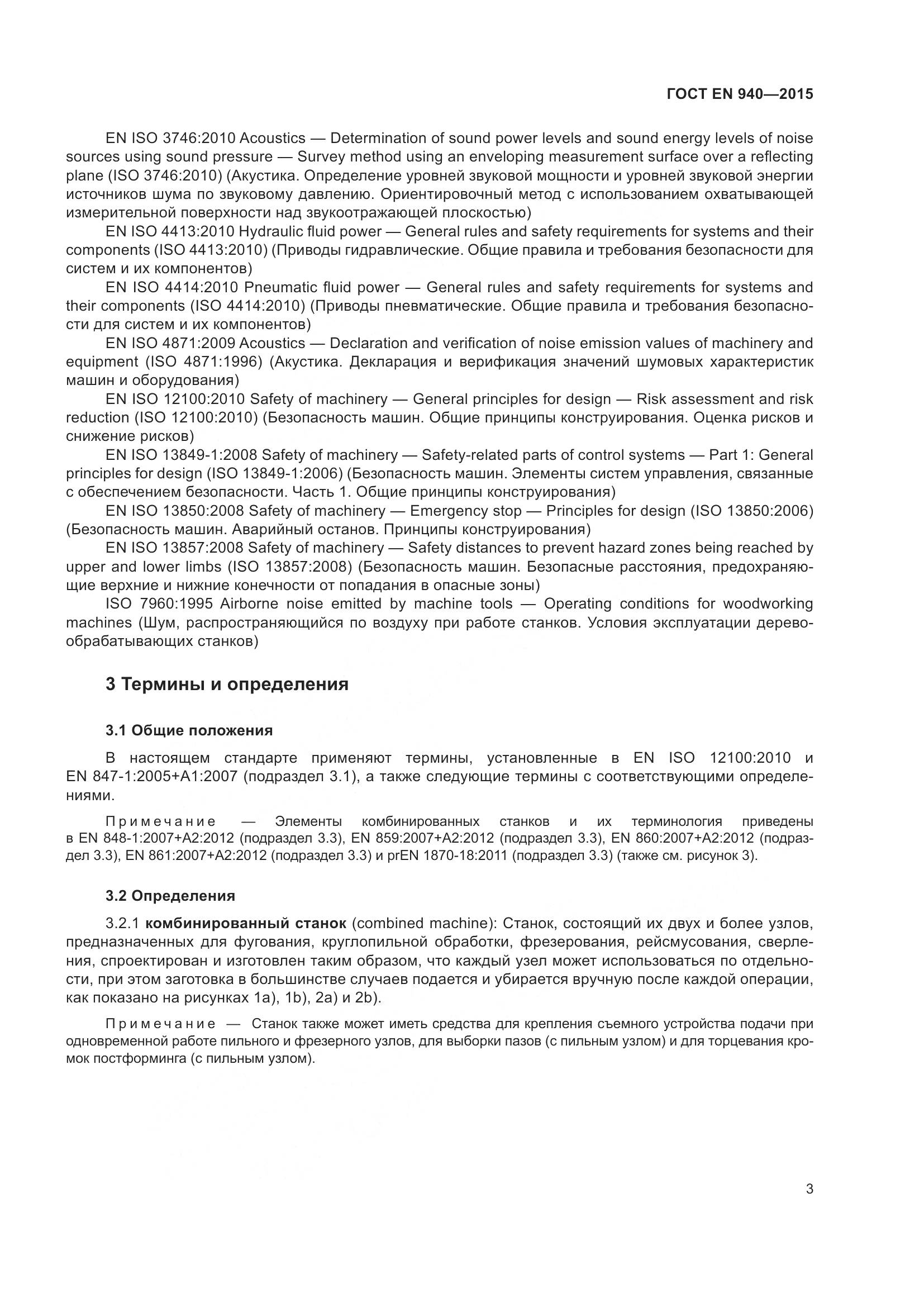 ГОСТ EN 940—2015

EN ISO 3746:2010 Acoustics — Determination of sound power levels and sound energy levels of noise sources using sound pressure — Survey method using an enveloping measurement surface over a reflecting plane (ISO 3746:2010) (Акустика. Определение уровней звуковой мощности и уровней звуковой энергии источников шума по звуковому давлению. Ориентировочный метод с использованием охватывающей измерительной поверхности над звукоотражающей плоскостью)

EN ISO 4413:2010 Hydraulic fluid power — General rules and safety requirements for systems and their components (ISO 4413:2010) (Приводы гидравлические. Общие правила и требования безопасности для систем и их компонентов)

EN ISO 4414:2010 Pneumatic fluid power — General rules and safety requirements for systems and their components (ISO 4414:2010) (Приводы пневматические. Общие правила и требования безопасности для систем и их компонентов)

EN ISO 4871:2009 Acoustics — Declaration and verification of noise emission values of machinery and equipment (ISO 4871:1996) (Акустика. Декларация и верификация значений шумовых характеристик машин и оборудования)

EN ISO 12100:2010 Safety of machinery — General principles for design — Risk assessment and risk reduction (ISO 12100:2010) (Безопасность машин. Общие принципы конструирования. Оценка рисков и снижение рисков)

EN ISO 13849-1:2008 Safety of machinery — Safety-related parts of control systems — Part 1: General principles for design (ISO 13849-1:2006) (Безопасность машин. Элементы систем управления, связанные с обеспечением безопасности. Часть 1. Общие принципы конструирования)

EN ISO 13850:2008 Safety of machinery — Emergency stop — Principles for design (ISO 13850:2006) (Безопасность машин. Аварийный останов. Принципы конструирования)

EN ISO 13857:2008 Safety of machinery — Safety distances to prevent hazard zones being reached by upper and lower limbs (ISO 13857:2008) (Безопасность машин. Безопасные расстояния, предохраняющие верхние и нижние конечности от попадания в опасные зоны)

ISO 7960:1995 Airborne noise emitted by machine tools — Operating conditions for woodworking machines (Шум, распространяющийся по воздуху при работе станков. Условия эксплуатации деревообрабатывающих станков)

3 Термины и определения

3.1 Общие положения

В настоящем стандарте применяют термины, установленные в EN ISO 12100:2010 и EN 847-1:2005+A1:2007 (подраздел 3.1), а также следующие термины с соответствующими определениями.

Примечание — Элементы комбинированных станков и их терминология приведены в EN 848-1:2007+A2:2012 (подраздел 3.3), EN 859:2007+A2:2012 (подраздел 3.3), EN 860:2007+A2:2012 (подраздел 3.3), EN 861:2007+A2:2012 (подраздел 3.3) и prEN 1870-18:2011 (подраздел 3.3) (также см. рисунок 3).

3.2 Определения

3.2.1 комбинированный станок (combined machine): Станок, состоящий их двух и более узлов, предназначенных для фугования, круглопильной обработки, фрезерования, рейсмусования, сверления, спроектирован и изготовлен таким образом, что каждый узел может использоваться по отдельности, при этом заготовка в большинстве случаев подается и убирается вручную после каждой операции, как показано на рисунках 1a), 1b), 2a) и 2b).

Примечание — Станок также может иметь средства для крепления съемного устройства подачи при одновременной работе пильного и фрезерного узлов, для выборки пазов (с пильным узлом) и для торцевания кромок постформинга (с пильным узлом).

3